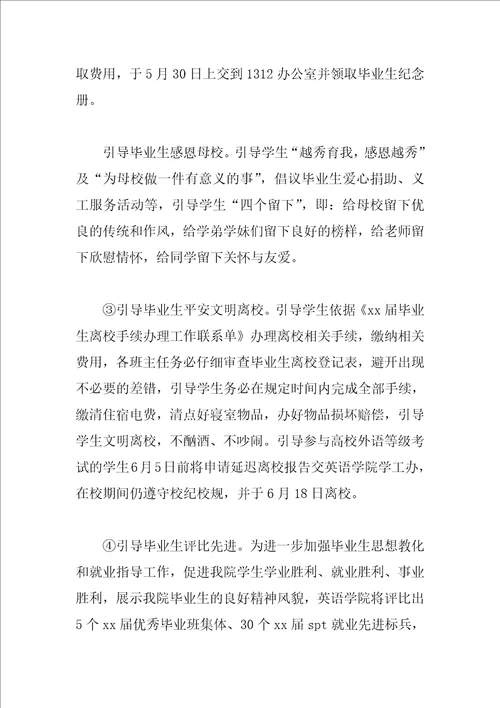 取费用，于5月30日上交到1312办公室并领取毕业生纪念册。

引导毕业生感恩母校。引导学生“越秀育我，感恩越秀”及“为母校做一件有意义的事”，倡议毕业生爱心捐助、义工服务活动等，引导学生“四个留下”，即：给母校留下优良的传统和作风，给学弟学妹们留下良好的榜样，给老师留下欣慰情怀，给同学留下关怀与友爱。

③引导毕业生平安文明离校。引导学生依据《xx届毕业生离校手续办理工作联系单》办理离校相关手续，缴纳相关费用，各班主任务必仔细审查毕业生离校登记表，避开出现不必要的差错，引导学生务必在规定时间内完成全部手续，缴清住宿电费，清点好寝室物品，办好物品损坏赔偿，引导学生文明离校，不酗酒、不吵闹。引导参与高校外语等级考试的学生6月5日前将申请延迟离校报告交英语学院学工办，在校期间仍遵守校纪校规，并于6月18日离校。

④引导毕业生评比先进。为进一步加强毕业生思想教化和就业指导工作，促进我院学生学业胜利、就业胜利、事业胜利，展示我院毕业生的良好精神风貌，英语学院将评比出5个xx届优秀毕业班集体、30个xx届spt就业先进标兵，